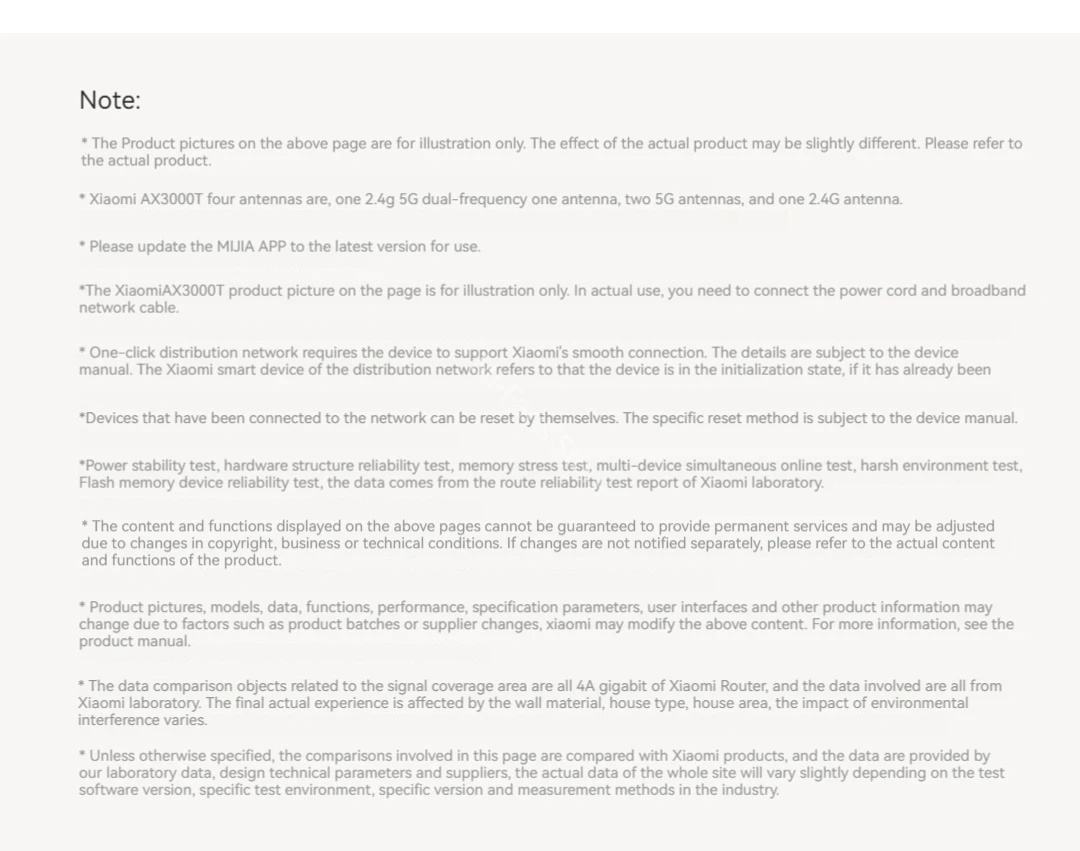 Note:

* The Product pictures on the above page are for illustration only. The effect of the actual product may be slightly different. Please refer to the actual product.

* Xiaomi AX3000T four antennas are, one 2.4g 5G dual-frequency one antenna, two 5G antennas, and one 2.4G antenna.

* Please update the MIJIA APP to the latest version for use.

*The XiaomiAX3000T product picture on the page is for illustration only. In actual use, you need to connect the power cord and broadband network cable.

* One-click distribution network requires the device to support Xiaomi's smooth connection. The details are subject to the device manual. The Xiaomi smart device of the distribution network refers to that the device is in the initialization state, if it has already been

*Devices that have been connected to the network can be reset by themselves. The specific reset method is subject to the device manual.

*Power stability test, hardware structure reliability test, memory stress test, multi-device simultaneous online test, harsh environment test, Flash memory device reliability test, the data comes from the route reliability test report of Xiaomi laboratory.

* The content and functions displayed on the above pages cannot be guaranteed to provide permanent services and may be adjusted due to changes in copyright, business or technical conditions. If changes are not notified separately, please refer to the actual content and functions of the product.

* Product pictures, models, data, functions, performance, specification parameters, user interfaces and other product information may change due to factors such as product batches or supplier changes, xiaomi may modify the above content. For more information, see the product manual.

* The data comparison objects related to the signal coverage area are all 4A gigabit of Xiaomi Router, and the data involved are all from Xiaomi laboratory. The final actual experience is affected by the wall material, house type, house area, the impact of environmental interference varies.

* Unless otherwise specified, the comparisons involved in this page are compared with Xiaomi products, and the data are provided by our laboratory data, design technical parameters and suppliers, the actual data of the whole site will vary slightly depending on the test software version, specific test environment, specific version and measurement methods in the industry.